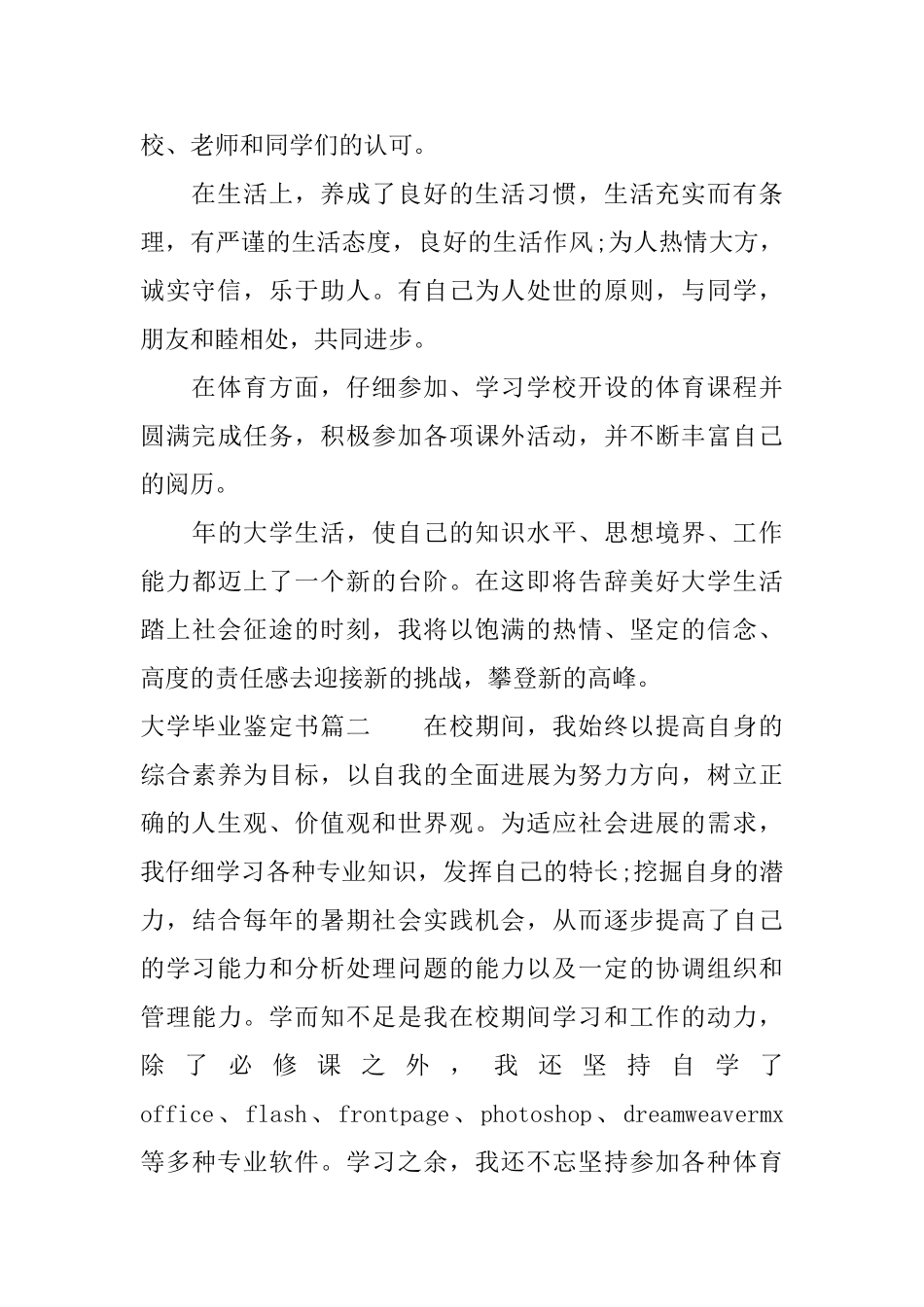 校、老师和同学们的认可。

在生活上，养成了良好的生活习惯，生活充实而有条理，有严谨的生活态度，良好的生活作风;为人热情大方，诚实守信，乐于助人。有自己为人处世的原则，与同学，朋友和睦相处，共同进步。

在体育方面，仔细参加、学习学校开设的体育课程并圆满完成任务，积极参加各项课外活动，并不断丰富自己的阅历。

年的大学生活，使自己的知识水平、思想境界、工作能力都迈上了一个新的台阶。在这即将告辞美好大学生活踏上社会征途的时刻，我将以饱满的热情、坚定的信念、高度的责任感去迎接新的挑战，攀登新的高峰。

大学毕业鉴定书篇二　　在校期间，我始终以提高自身的综合素养为目标，以自我的全面进展为努力方向，树立正确的人生观、价值观和世界观。为适应社会进展的需求，我仔细学习各种专业知识，发挥自己的特长;挖掘自身的潜力，结合每年的暑期社会实践机会，从而逐步提高了自己的学习能力和分析处理问题的能力以及一定的协调组织和管理能力。学而知不足是我在校期间学习和工作的动力，除了必修课之外，我还坚持自学了office、flash、frontpage、photoshop、dreamweavermx等多种专业软件。学习之余，我还不忘坚持参加各种体育